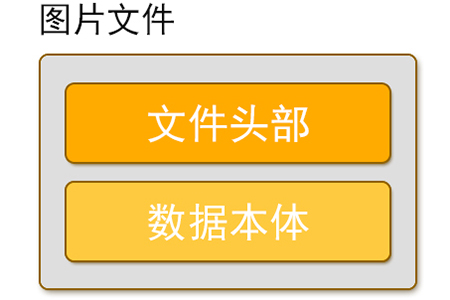 图片文件

文件头部

数据本体